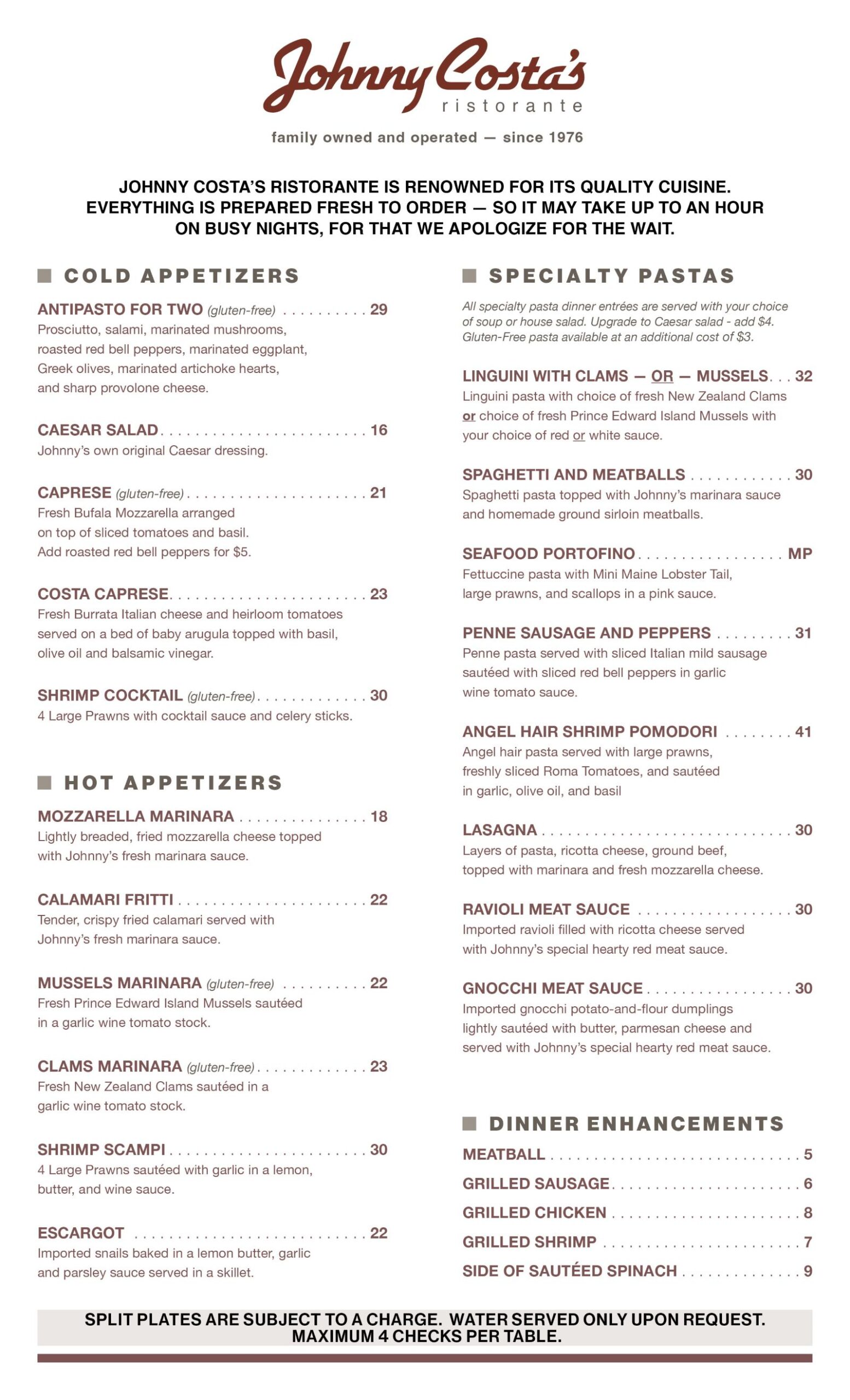 Johnny Costa's
ristorante

family owned and operated — since 1976

JOHNNY COSTA'S RISTORANTE IS RENOWNED FOR ITS QUALITY CUISINE. EVERYTHING IS PREPARED FRESH TO ORDER — SO IT MAY TAKE UP TO AN HOUR ON BUSY NIGHTS, FOR THAT WE APOLOGIZE FOR THE WAIT.

COLD APPETIZERS

ANTIPASTO FOR TWO (gluten-free) 29
Prosciutto, salami, marinated mushrooms, roasted red bell peppers, marinated eggplant, Greek olives, marinated artichoke hearts, and sharp provolone cheese.

CAESAR SALAD 16
Johnny's own original Caesar dressing.

CAPRESE (gluten-free) 21
Fresh Bufala Mozzarella arranged on top of sliced tomatoes and basil. Add roasted red bell peppers for $5.

COSTA CAPRESE 23
Fresh Burrata Italian cheese and heirloom tomatoes served on a bed of baby arugula topped with basil, olive oil and balsamic vinegar.

SHRIMP COCKTAIL (gluten-free) 30
4 Large Prawns with cocktail sauce and celery sticks.

HOT APPETIZERS

MOZZARELLA MARINARA 18
Lightly breaded, fried mozzarella cheese topped with Johnny's fresh marinara sauce.

CALAMARI FRITTI 22
Tender, crispy fried calamari served with Johnny's fresh marinara sauce.

MUSSELS MARINARA (gluten-free) 22
Fresh Prince Edward Island Mussels sautéed in a garlic wine tomato stock.

CLAMS MARINARA (gluten-free) 23
Fresh New Zealand Clams sautéed in a garlic wine tomato stock.

SHRIMP SCAMPI 30
4 Large Prawns sautéed with garlic in a lemon, butter, and wine sauce.

ESCARGOT 22
Imported snails baked in a lemon butter, garlic and parsley sauce served in a skillet.

SPECIALTY PASTAS

All specialty pasta dinner entrées are served with your choice of soup or house salad. Upgrade to Caesar salad - add $4. Gluten-Free pasta available at an additional cost of $3.

LINGUINI WITH CLAMS — OR — MUSSELS 32
Linguini pasta with choice of fresh New Zealand Clams or choice of fresh Prince Edward Island Mussels with your choice of red or white sauce.

SPAGHETTI AND MEATBALLS 30
Spaghetti pasta topped with Johnny's marinara sauce and homemade ground sirloin meatballs.

SEAFOOD PORTOFINO MP
Fettuccine pasta with Mini Maine Lobster Tail, large prawns, and scallops in a pink sauce.

PENNE SAUSAGE AND PEPPERS 31
Penne pasta served with sliced Italian mild sausage sautéed with sliced red bell peppers in garlic wine tomato sauce.

ANGEL HAIR SHRIMP POMODORI 41
Angel hair pasta served with large prawns, freshly sliced Roma Tomatoes, and sautéed in garlic, olive oil, and basil

LASAGNA 30
Layers of pasta, ricotta cheese, ground beef, topped with marinara and fresh mozzarella cheese.

RAVIOLI MEAT SAUCE 30
Imported ravioli filled with ricotta cheese served with Johnny's special hearty red meat sauce.

GNOCCHI MEAT SAUCE 30
Imported gnocchi potato-and-flour dumplings lightly sautéed with butter, parmesan cheese and served with Johnny's special hearty red meat sauce.

DINNER ENHANCEMENTS

MEATBALL 5
GRILLED SAUSAGE 6
GRILLED CHICKEN 8
GRILLED SHRIMP 7
SIDE OF SAUTÉED SPINACH 9

SPLIT PLATES ARE SUBJECT TO A CHARGE. WATER SERVED ONLY UPON REQUEST. MAXIMUM 4 CHECKS PER TABLE.